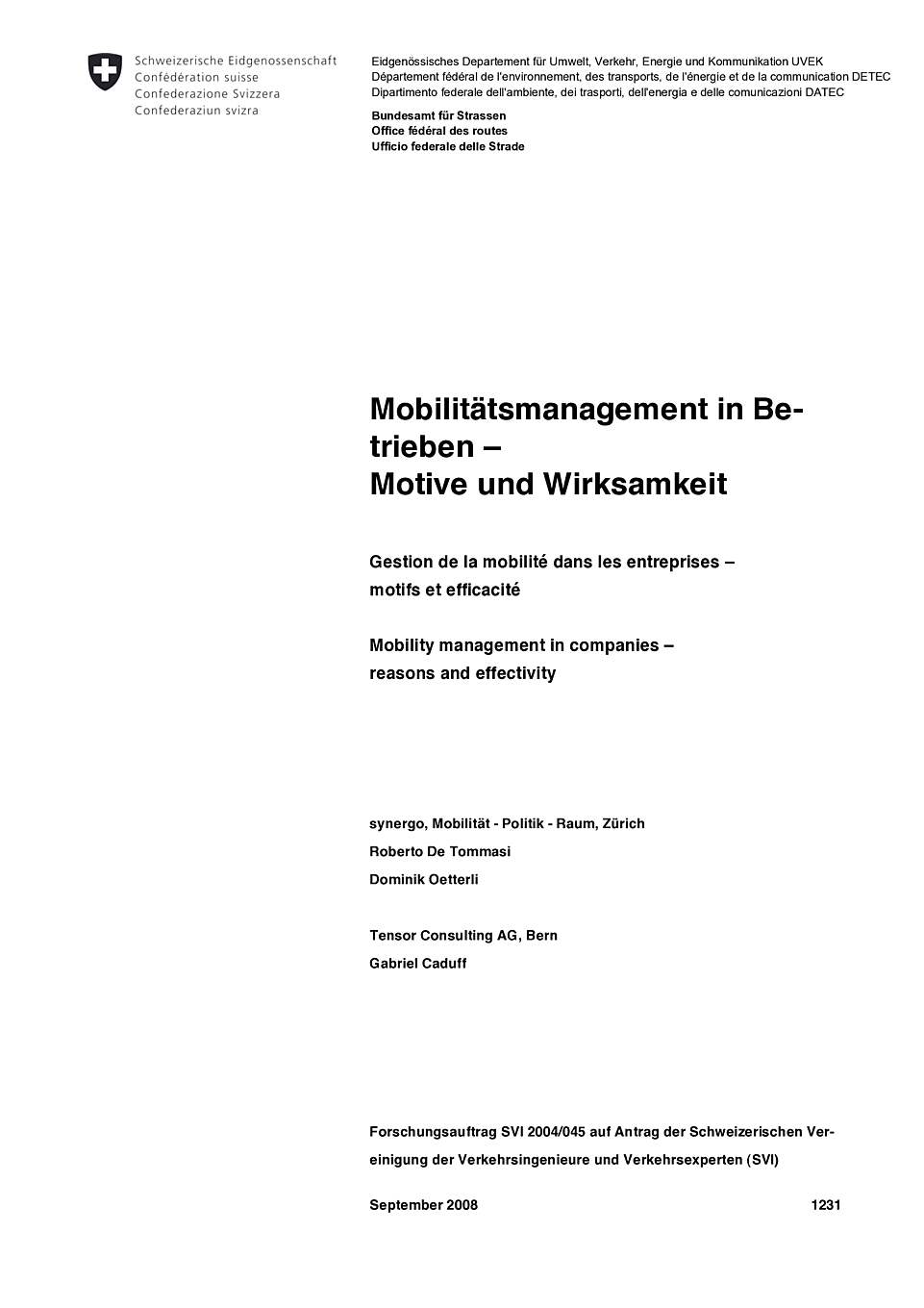 Schweizerische Eidgenossenschaft
Confédération suisse
Confederazione Svizzera
Confederaziun svizra

Eidgenössisches Departement für Umwelt, Verkehr, Energie und Kommunikation UVEK
Département fédéral de l'environnement, des transports, de l'énergie et de la communication DETEC
Dipartimento federale dell'ambiente, dei trasporti, dell'energia e delle comunicazioni DATEC

Bundesamt für Strassen
Office fédéral des routes
Ufficio federale delle Strade

Mobilitätsmanagement in Betrieben –
Motive und Wirksamkeit

Gestion de la mobilité dans les entreprises –
motifs et efficacité

Mobility management in companies –
reasons and effectivity

synergo, Mobilität - Politik - Raum, Zürich
Roberto De Tommasi
Dominik Oetterli

Tensor Consulting AG, Bern
Gabriel Caduff

Forschungsauftrag SVI 2004/045 auf Antrag der Schweizerischen Vereinigung der Verkehrsingenieure und Verkehrsexperten (SVI)

September 2008 1231